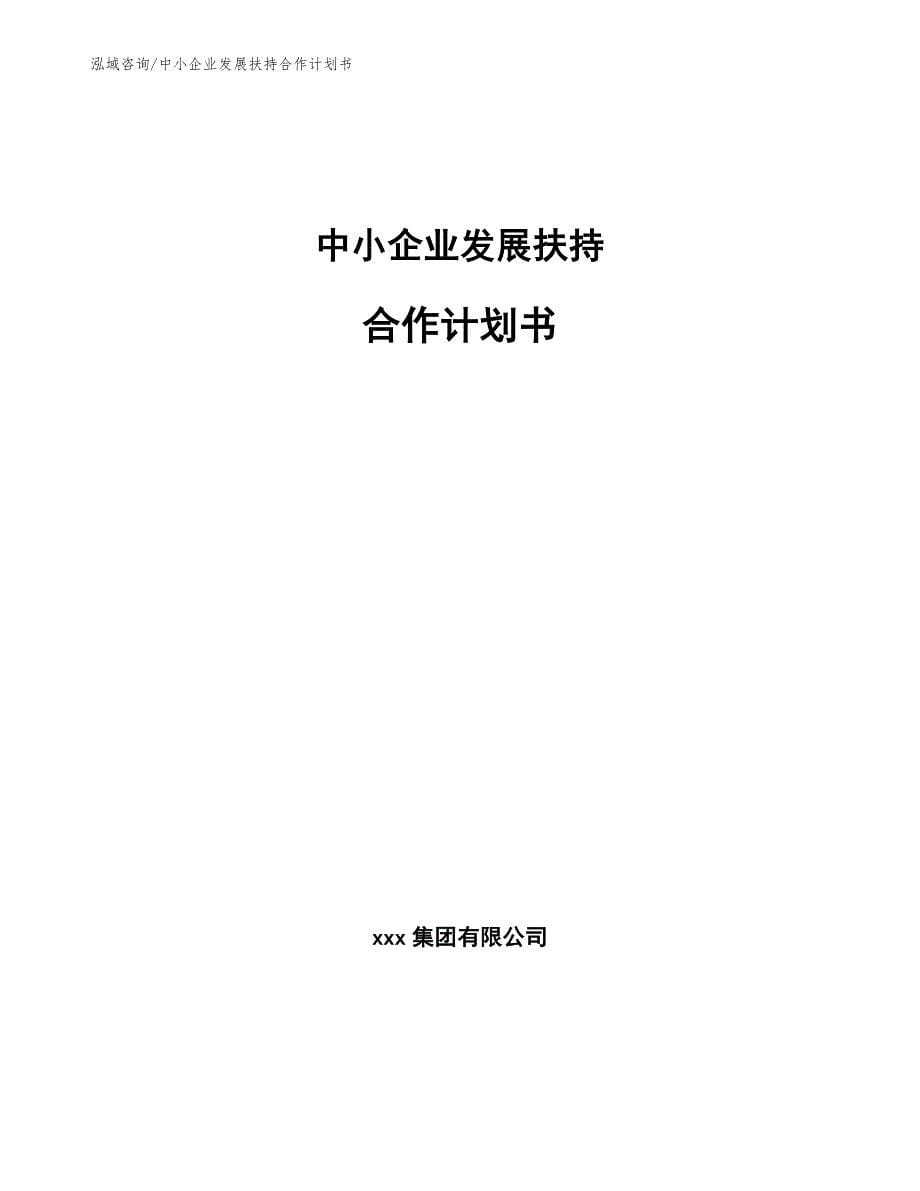 泓域咨询/中小企业发展扶持合作计划书

中小企业发展扶持

合作计划书

xxx 集团有限公司